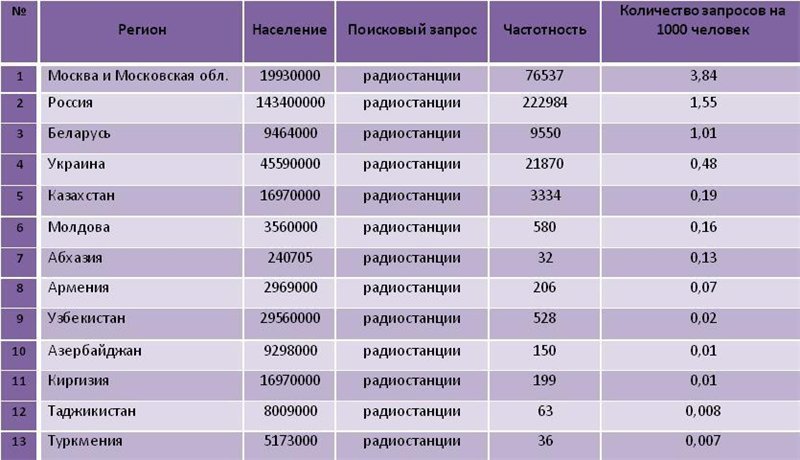 | № | Регион | Население | Поисковый запрос | Частотность | Количество запросов на 1000 человек |
|---|---|---|---|---|---|
| 1 | Москва и Московская обл. | 19930000 | радиостанции | 76537 | 3,84 |
| 2 | Россия | 143400000 | радиостанции | 222984 | 1,55 |
| 3 | Беларусь | 9464000 | радиостанции | 9550 | 1,01 |
| 4 | Украина | 45590000 | радиостанции | 21870 | 0,48 |
| 5 | Казахстан | 16970000 | радиостанции | 3334 | 0,19 |
| 6 | Молдова | 3560000 | радиостанции | 580 | 0,16 |
| 7 | Абхазия | 240705 | радиостанции | 32 | 0,13 |
| 8 | Армения | 2969000 | радиостанции | 206 | 0,07 |
| 9 | Узбекистан | 29560000 | радиостанции | 528 | 0,02 |
| 10 | Азербайджан | 9298000 | радиостанции | 150 | 0,01 |
| 11 | Киргизия | 16970000 | радиостанции | 199 | 0,01 |
| 12 | Таджикистан | 8009000 | радиостанции | 63 | 0,008 |
| 13 | Туркмения | 5173000 | радиостанции | 36 | 0,007 |